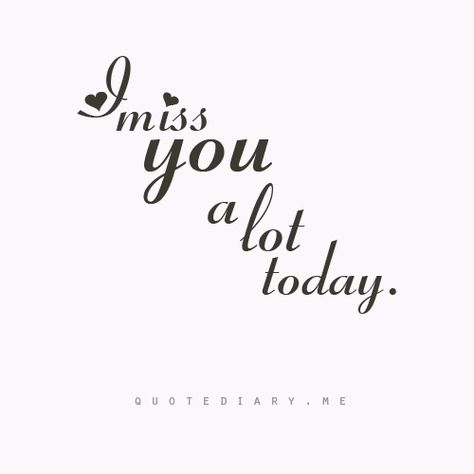 I miss
you
a lot
today.

QUOTEDIARY.ME